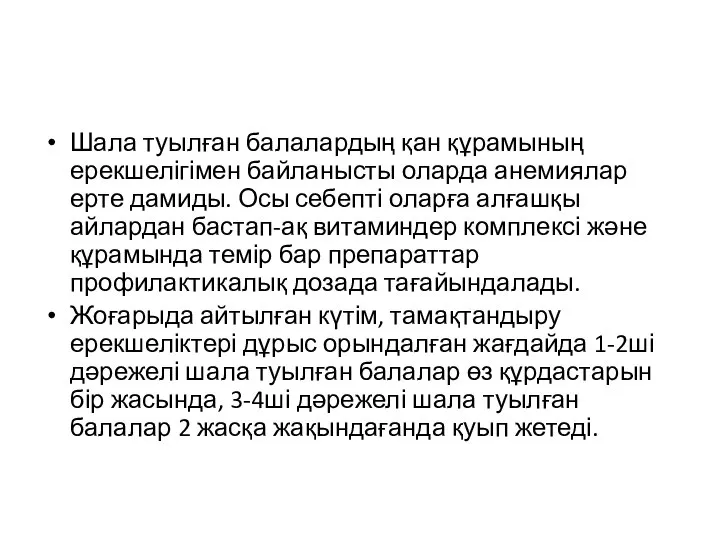 • Шала туылған балалардың қан құрамының ерекшелігімен байланысты оларда анемиялар ерте дамиды. Осы себепті оларға алғашқы айлардан бастап-ақ витаминдер комплексі және құрамында темір бар препараттар профилактикалық дозада тағайындалады.

• Жоғарыда айтылған күтім, тамақтандыру ерекшеліктері дұрыс орындалған жағдайда 1-2ші дәрежелі шала туылған балалар өз құрдастарын бір жасында, 3-4ші дәрежелі шала туылған балалар 2 жасқа жақындағанда қуып жетеді.